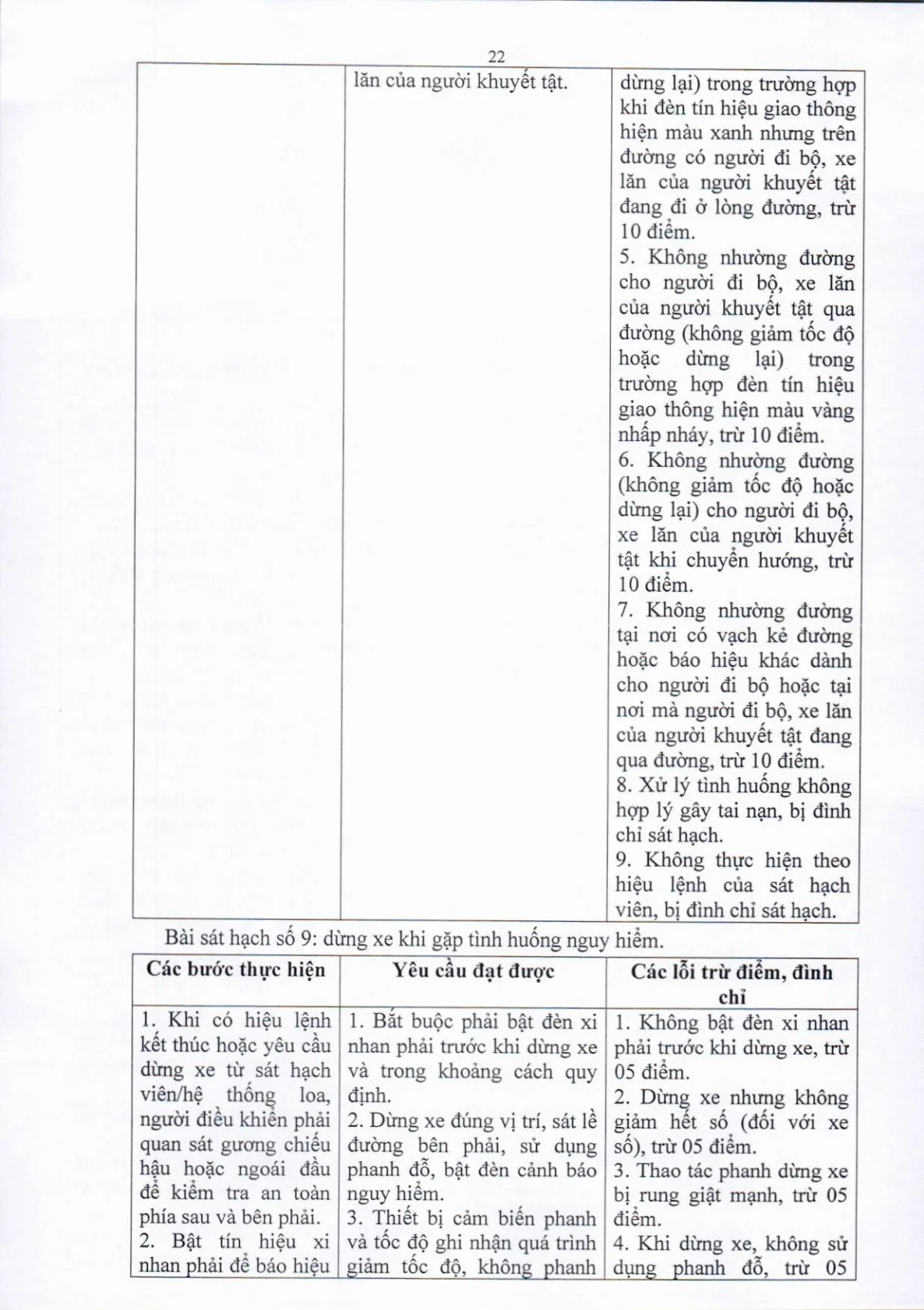 22

|  | lăn của người khuyết tật. | dừng lại) trong trường hợp khi đèn tín hiệu giao thông hiện màu xanh nhưng trên đường có người đi bộ, xe lăn của người khuyết tật đang đi ở lòng đường, trừ 10 điểm. 5. Không nhường đường cho người đi bộ, xe lăn của người khuyết tật qua đường (không giảm tốc độ hoặc dừng lại) trong trường hợp đèn tín hiệu giao thông hiện màu vàng nhấp nháy, trừ 10 điểm. 6. Không nhường đường (không giảm tốc độ hoặc dừng lại) cho người đi bộ, xe lăn của người khuyết tật khi chuyển hướng, trừ 10 điểm. 7. Không nhường đường tại nơi có vạch kẻ đường hoặc báo hiệu khác dành cho người đi bộ hoặc tại nơi mà người đi bộ, xe lăn của người khuyết tật đang qua đường, trừ 10 điểm. 8. Xử lý tình huống không hợp lý gây tai nạn, bị đình chỉ sát hạch. 9. Không thực hiện theo hiệu lệnh của sát hạch viên, bị đình chỉ sát hạch. |
|---|---|---|

Bài sát hạch số 9: dừng xe khi gặp tình huống nguy hiểm.

| Các bước thực hiện | Yêu cầu đạt được | Các lỗi trừ điểm, đình chỉ |
|---|---|---|
| 1. Khi có hiệu lệnh kết thúc hoặc yêu cầu dừng xe từ sát hạch viên/hệ thống loa, người điều khiển phải quan sát gương chiếu hậu hoặc ngoái đầu để kiểm tra an toàn phía sau và bên phải. 2. Bật tín hiệu xi nhan phải để báo hiệu | 1. Bắt buộc phải bật đèn xi nhan phải trước khi dừng xe và trong khoảng cách quy định. 2. Dừng xe đúng vị trí, sát lề đường bên phải, sử dụng phanh đỗ, bật đèn cảnh báo nguy hiểm. 3. Thiết bị cảm biến phanh và tốc độ ghi nhận quá trình giảm tốc độ, không phanh | 1. Không bật đèn xi nhan phải trước khi dừng xe, trừ 05 điểm. 2. Dừng xe nhưng không giảm hết số (đối với xe số), trừ 05 điểm. 3. Thao tác phanh dừng xe bị rung giật mạnh, trừ 05 điểm. 4. Khi dừng xe, không sử dụng phanh đỗ, trừ 05 |